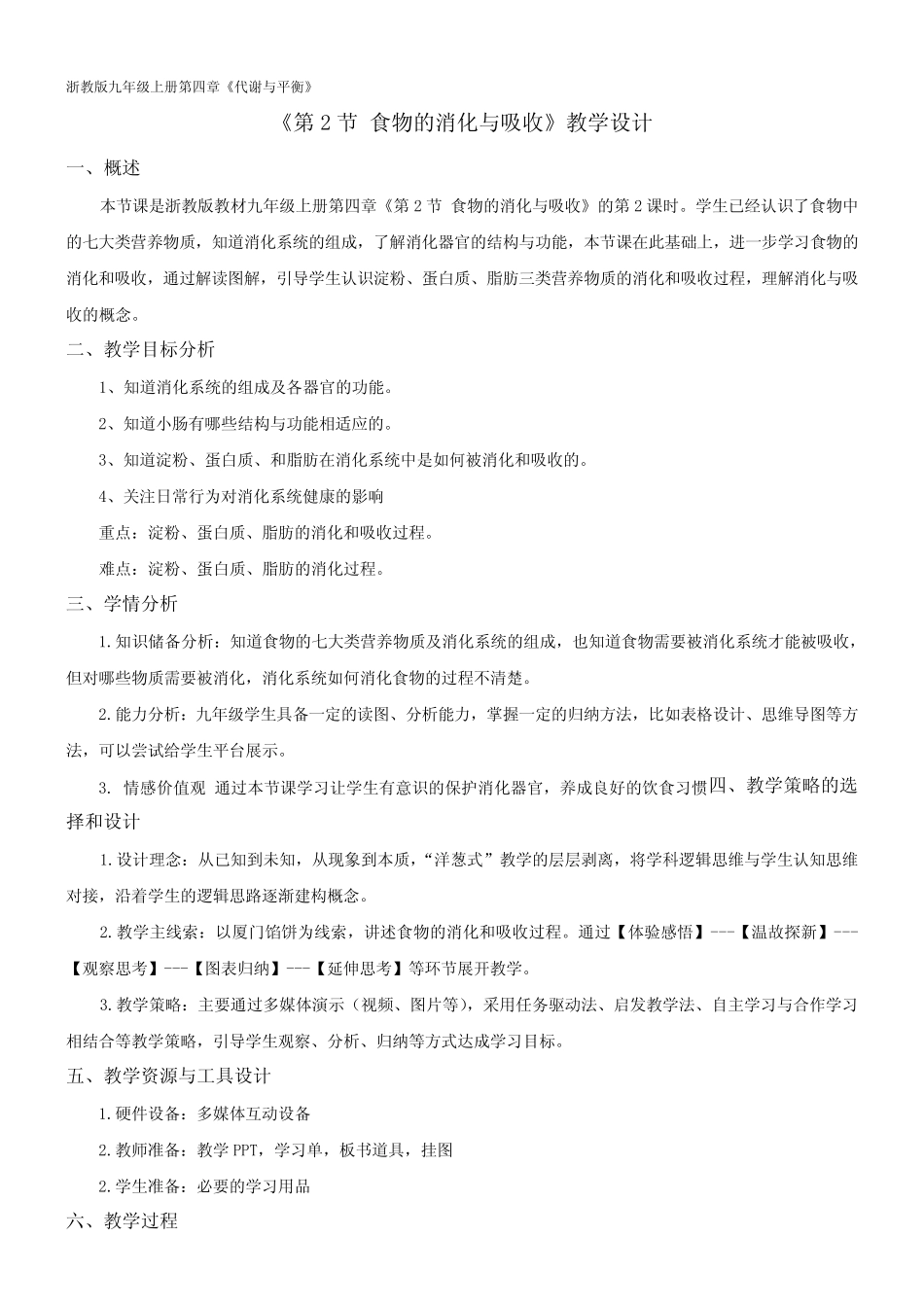 浙教版九年级上册第四章《代谢与平衡》

《第 2 节 食物的消化与吸收》教学设计

一、概述

本节课是浙教版教材九年级上册第四章《第 2 节 食物的消化与吸收》的第 2 课时。学生已经认识了食物中的七大类营养物质，知道消化系统的组成，了解消化器官的结构与功能，本节课在此基础上，进一步学习食物的消化和吸收，通过解读图解，引导学生认识淀粉、蛋白质、脂肪三类营养物质的消化和吸收过程，理解消化与吸收的概念。

二、教学目标分析

1、知道消化系统的组成及各器官的功能。

2、知道小肠有哪些结构与功能相适应的。

3、知道淀粉、蛋白质、和脂肪在消化系统中是如何被消化和吸收的。

4、关注日常行为对消化系统健康的影响

重点：淀粉、蛋白质、脂肪的消化和吸收过程。

难点：淀粉、蛋白质、脂肪的消化过程。

三、学情分析

1.知识储备分析：知道食物的七大类营养物质及消化系统的组成，也知道食物需要被消化系统才能被吸收，但对哪些物质需要被消化，消化系统如何消化食物的过程不清楚。

2.能力分析：九年级学生具备一定的读图、分析能力，掌握一定的归纳方法，比如表格设计、思维导图等方法，可以尝试给学生平台展示。

3. 情感价值观 通过本节课学习让学生有意识的保护消化器官，养成良好的饮食习惯四、教学策略的选择和设计

1.设计理念：从已知到未知，从现象到本质，“洋葱式”教学的层层剥离，将学科逻辑思维与学生认知思维对接，沿着学生的逻辑思路逐渐建构概念。

2.教学主线索：以厦门馅饼为线索，讲述食物的消化和吸收过程。通过【体验感悟】---【温故探新】---【观察思考】---【图表归纳】---【延伸思考】等环节展开教学。

3.教学策略：主要通过多媒体演示（视频、图片等），采用任务驱动法、启发教学法、自主学习与合作学习相结合等教学策略，引导学生观察、分析、归纳等方式达成学习目标。

五、教学资源与工具设计

1.硬件设备：多媒体互动设备

2.教师准备：教学 PPT，学习单，板书道具，挂图

2.学生准备：必要的学习用品

六、教学过程